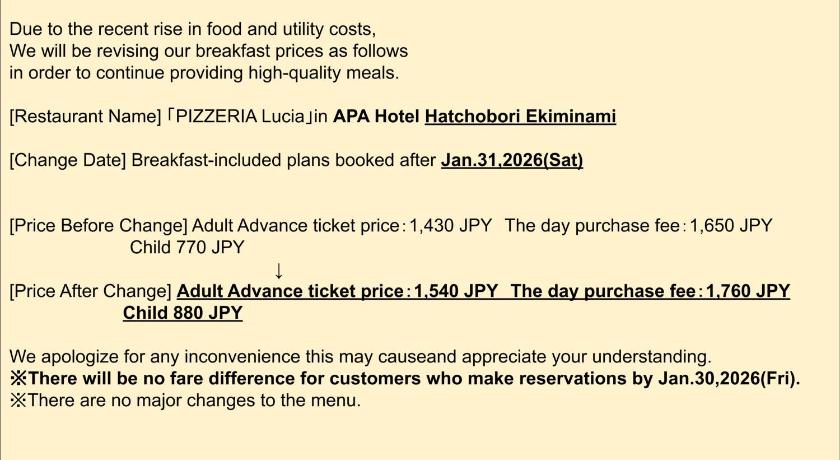 Due to the recent rise in food and utility costs,
We will be revising our breakfast prices as follows
in order to continue providing high-quality meals.

[Restaurant Name]「PIZZERIA Lucia」in APA Hotel Hatchobori Ekiminami

[Change Date] Breakfast-included plans booked after Jan.31,2026(Sat)

[Price Before Change] Adult Advance ticket price：1,430 JPY The day purchase fee：1,650 JPY
Child 770 JPY
↓
[Price After Change] Adult Advance ticket price：1,540 JPY The day purchase fee：1,760 JPY
Child 880 JPY

We apologize for any inconvenience this may causeand appreciate your understanding.
※There will be no fare difference for customers who make reservations by Jan.30,2026(Fri).
※There are no major changes to the menu.